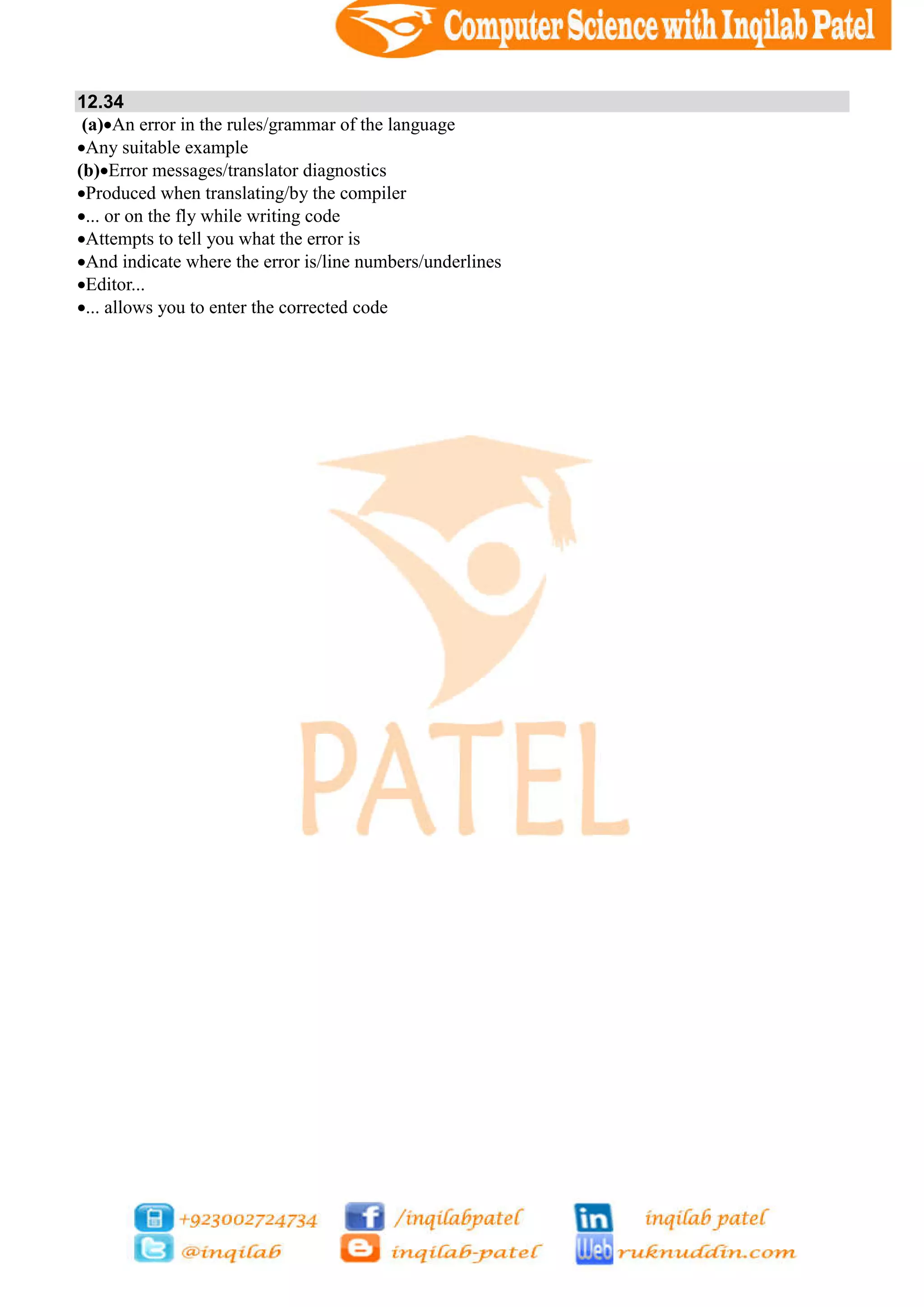 Computer Science with Inqilab Patel

12.34

(a)•An error in the rules/grammar of the language
•Any suitable example
(b)•Error messages/translator diagnostics
•Produced when translating/by the compiler
•... or on the fly while writing code
•Attempts to tell you what the error is
•And indicate where the error is/line numbers/underlines
•Editor...
•... allows you to enter the corrected code

PATEL

+923002724734 /inqilabpatel in inqilab patel
@inqilab inqilab-patel Web ruknuddin.com